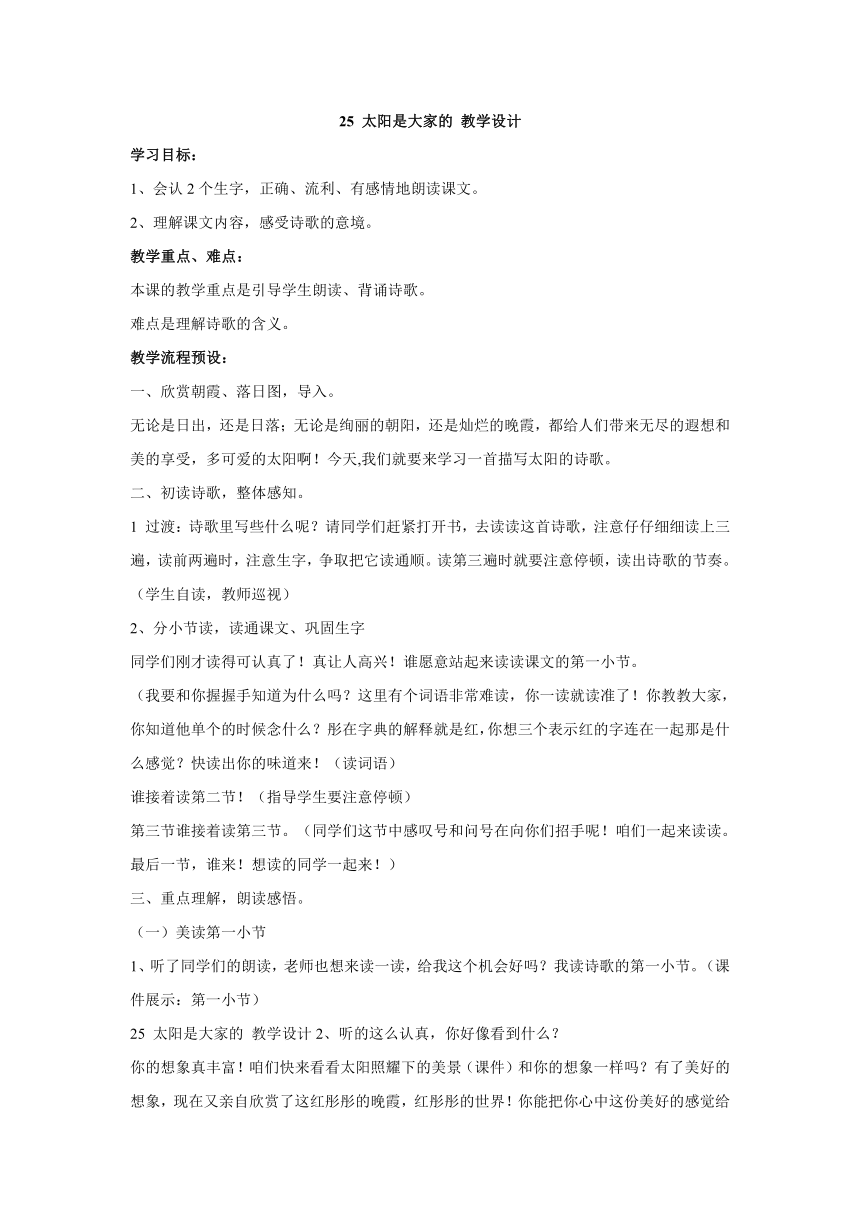 25 太阳是大家的 教学设计

学习目标：

1、会认 2 个生字，正确、流利、有感情地朗读课文。

2、理解课文内容，感受诗歌的意境。

教学重点、难点：

本课的教学重点是引导学生朗读、背诵诗歌。

难点是理解诗歌的含义。

教学流程预设：

一、欣赏朝霞、落日图，导入。

无论是日出，还是日落；无论是绚丽的朝阳，还是灿烂的晚霞，都给人们带来无尽的遐想和美的享受，多可爱的太阳啊！今天,我们就要来学习一首描写太阳的诗歌。

二、初读诗歌，整体感知。

1 过渡：诗歌里写些什么呢？请同学们赶紧打开书，去读读这首诗歌，注意仔仔细细读上三遍，读前两遍时，注意生字，争取把它读通顺。读第三遍时就要注意停顿，读出诗歌的节奏。（学生自读，教师巡视）

2、分小节读，读通课文、巩固生字

同学们刚才读得可认真了！真让人高兴！谁愿意站起来读读课文的第一小节。

（我要和你握握手知道为什么吗？这里有个词语非常难读，你一读就读准了！你教教大家，你知道他单个的时候念什么？彤在字典的解释就是红，你想三个表示红的字连在一起那是什么感觉？快读出你的味道来！（读词语）

谁接着读第二节！（指导学生要注意停顿）

第三节谁接着读第三节。（同学们这节中感叹号和问号在向你们招手呢！咱们一起来读读。最后一节，谁来！想读的同学一起来！）

三、重点理解，朗读感悟。

（一）美读第一小节

1、听了同学们的朗读，老师也想来读一读，给我这个机会好吗？我读诗歌的第一小节。（课件展示：第一小节）

25 太阳是大家的 教学设计 2、听的这么认真，你好像看到什么？

你的想象真丰富！咱们快来看看太阳照耀下的美景（课件）和你的想象一样吗？有了美好的想象，现在又亲自欣赏了这红彤彤的晚霞，红彤彤的世界！你能把你心中这份美好的感觉给